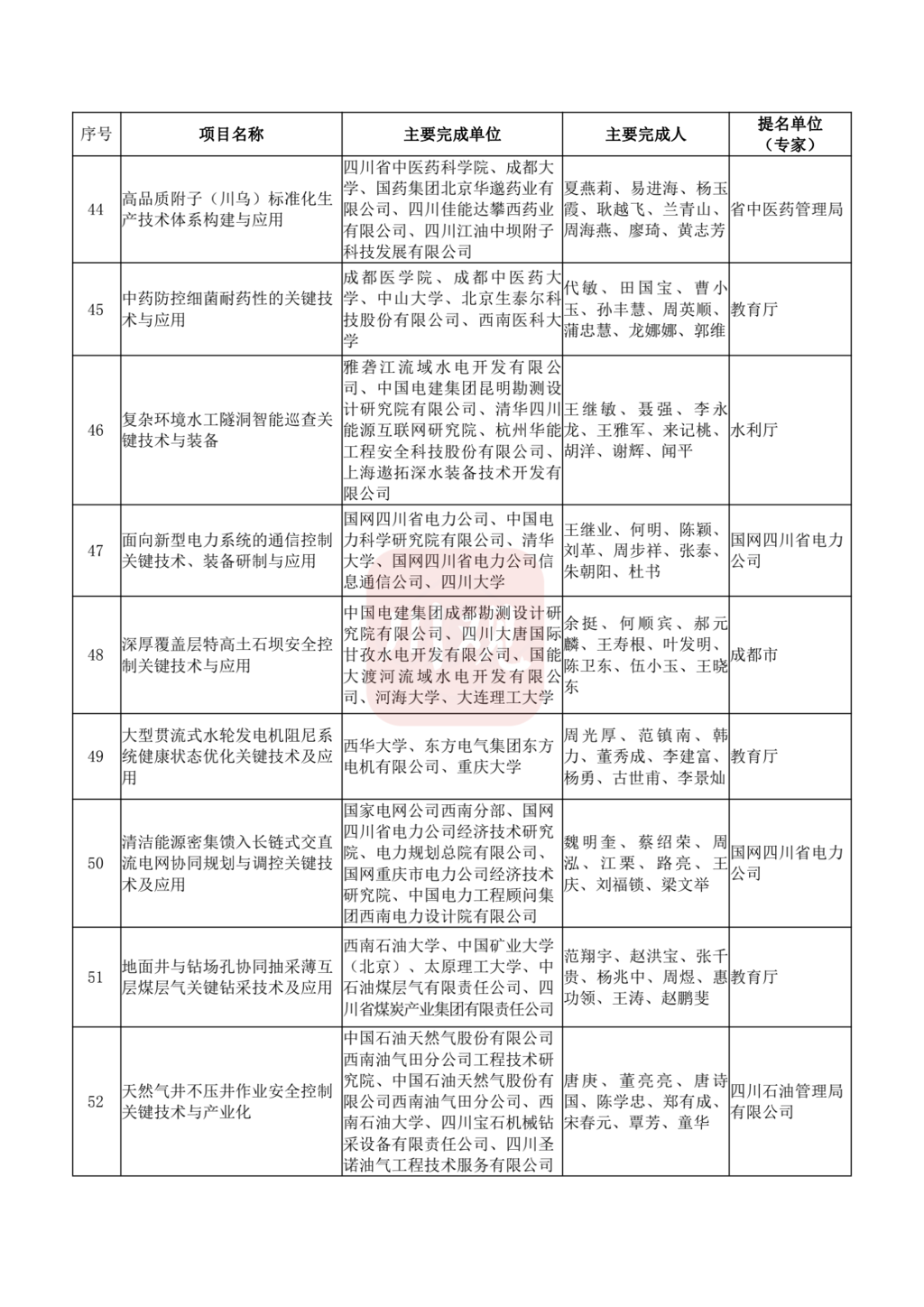 | 序号 | 项目名称 | 主要完成单位 | 主要完成人 | 提名单位（专家） |
|---|---|---|---|---|
| 44 | 高品质附子（川乌）标准化生产技术体系构建与应用 | 四川省中医药科学院、成都大学、国药集团北京华邈药业有限公司、四川佳能达攀西药业有限公司、四川江油中坝附子科技发展有限公司 | 夏燕莉、易进海、杨玉霞、耿越飞、兰青山、周海燕、廖琦、黄志芳 | 省中医药管理局 |
| 45 | 中药防控细菌耐药性的关键技术与应用 | 成都医学院、成都中医药大学、中山大学、北京生泰尔科技股份有限公司、西南医科大学 | 代敏、田国宝、曹小玉、孙丰慧、周英顺、蒲忠慧、龙娜娜、郭维 | 教育厅 |
| 46 | 复杂环境水工隧洞智能巡查关键技术与装备 | 雅砻江流域水电开发有限公司、中国电建集团昆明勘测设计研究院有限公司、清华四川能源互联网研究院、杭州华能工程安全科技股份有限公司、上海遨拓深水装备技术开发有限公司 | 王继敏、聂强、李永龙、王雅军、来记桃、胡洋、谢辉、闻平 | 水利厅 |
| 47 | 面向新型电力系统的通信控制关键技术、装备研制与应用 | 国网四川省电力公司、中国电力科学研究院有限公司、清华大学、国网四川省电力公司信息通信公司、四川大学 | 王继业、何明、陈颖、刘革、周步祥、张泰、朱朝阳、杜书 | 国网四川省电力公司 |
| 48 | 深厚覆盖层特高土石坝安全控制关键技术与应用 | 中国电建集团成都勘测设计研究院有限公司、四川大唐国际甘孜水电开发有限公司、国能大渡河流域水电开发有限公司、河海大学、大连理工大学 | 余挺、何顺宾、郝元麟、王寿根、叶发明、陈卫东、伍小玉、王晓东 | 成都市 |
| 49 | 大型贯流式水轮发电机阻尼系统健康状态优化关键技术及应用 | 西华大学、东方电气集团东方电机有限公司、重庆大学 | 周光厚、范镇南、韩力、董秀成、李建富、杨勇、古世甫、李景灿 | 教育厅 |
| 50 | 清洁能源密集馈入长链式交直流电网协同规划与调控关键技术及应用 | 国家电网公司西南分部、国网四川省电力公司经济技术研究院、电力规划总院有限公司、国网重庆市电力公司经济技术研究院、中国电力工程顾问集团西南电力设计院有限公司 | 魏明奎、蔡绍荣、周泓、江栗、路亮、王庆、刘福锁、梁文举 | 国网四川省电力公司 |
| 51 | 地面井与钻场孔协同抽采薄互层煤层气关键钻采技术及应用 | 西南石油大学、中国矿业大学（北京）、太原理工大学、中石油煤层气有限责任公司、四川省煤炭产业集团有限责任公司 | 范翔宇、赵洪宝、张千贵、杨兆中、周煜、惠功领、王涛、赵鹏斐 | 教育厅 |
| 52 | 天然气井不压井作业安全控制关键技术与产业化 | 中国石油天然气股份有限公司西南油气田分公司工程技术研究院、中国石油天然气股份有限公司西南油气田分公司、西南石油大学、四川宝石机械钻采设备有限责任公司、四川圣诺油气工程技术服务有限公司 | 唐庚、董亮亮、唐诗国、陈学忠、郑有成、宋春元、覃芳、童华 | 四川石油管理局有限公司 |